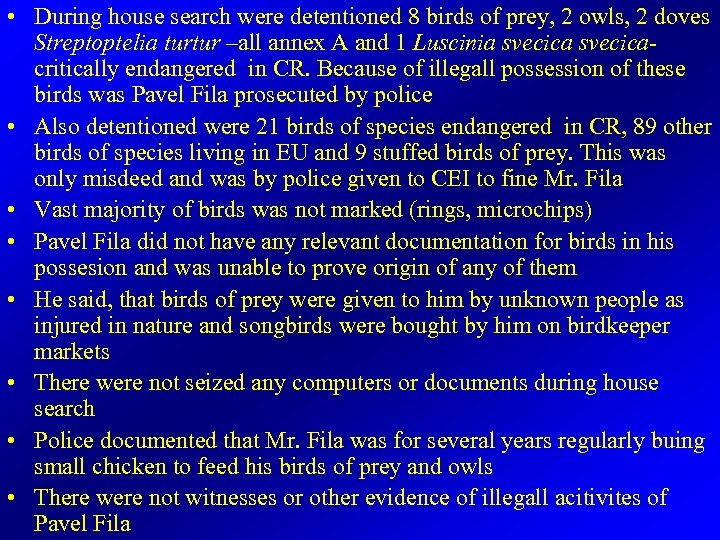 • During house search were detentioned 8 birds of prey, 2 owls, 2 doves Streptoptelia turtur –all annex A and 1 Luscinia svecica svecica- critically endangered in CR. Because of illegall possession of these birds was Pavel Fila prosecuted by police

• Also detentioned were 21 birds of species endangered in CR, 89 other birds of species living in EU and 9 stuffed birds of prey. This was only misdeed and was by police given to CEI to fine Mr. Fila

• Vast majority of birds was not marked (rings, microchips)

• Pavel Fila did not have any relevant documentation for birds in his possesion and was unable to prove origin of any of them

• He said, that birds of prey were given to him by unknown people as injured in nature and songbirds were bought by him on birdkeeper markets

• There were not seized any computers or documents during house search

• Police documented that Mr. Fila was for several years regularly buing small chicken to feed his birds of prey and owls

• There were not witnesses or other evidence of illegall acitivites of Pavel Fila